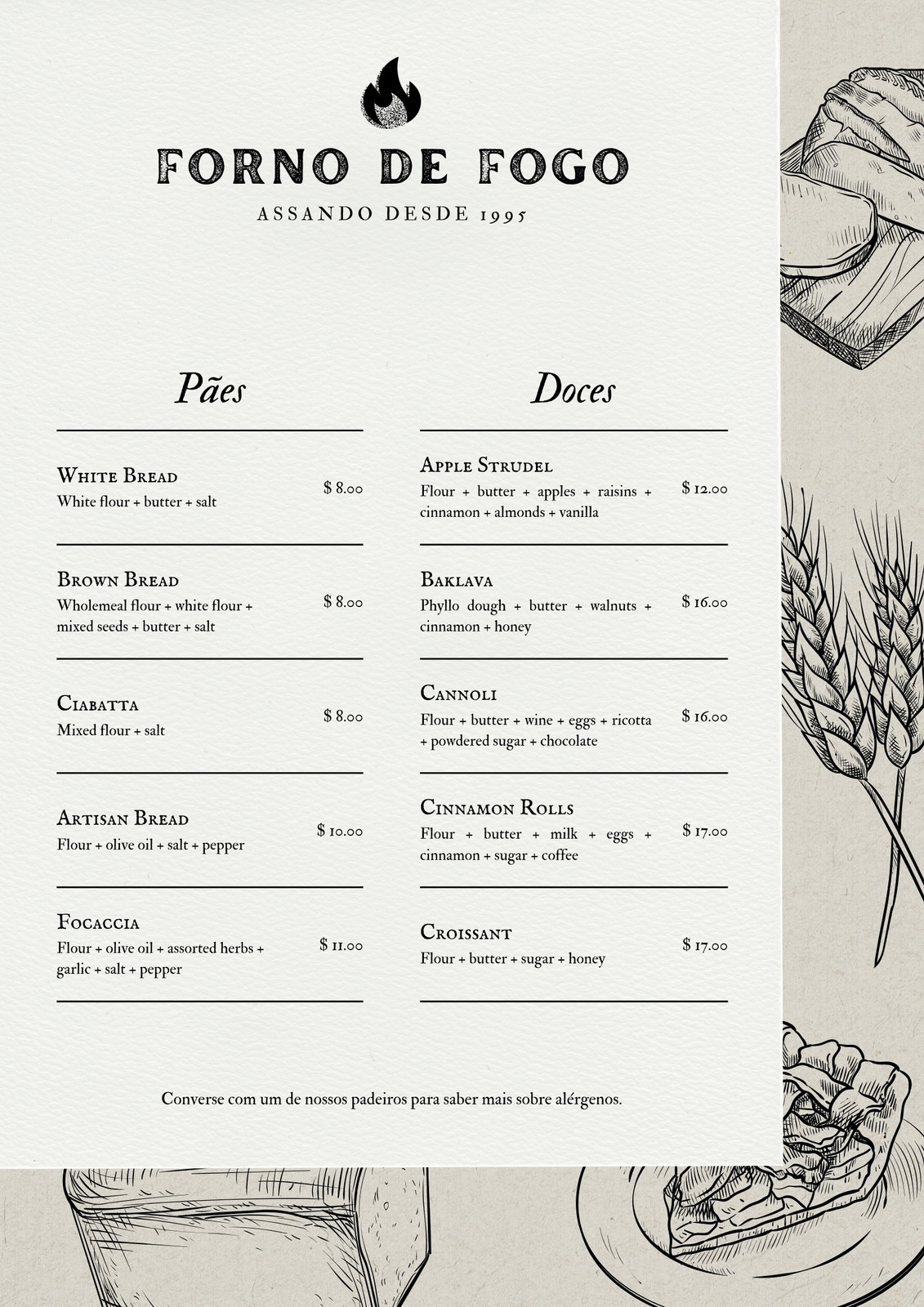 FORNO DE FOGO

ASSANDO DESDE 1995

Pães

White Bread
White flour + butter + salt
$ 8.00

Brown Bread
Wholemeal flour + white flour + mixed seeds + butter + salt
$ 8.00

Ciabatta
Mixed flour + salt
$ 8.00

Artisan Bread
Flour + olive oil + salt + pepper
$ 10.00

Focaccia
Flour + olive oil + assorted herbs + garlic + salt + pepper
$ 11.00

Doces

Apple Strudel
Flour + butter + apples + raisins + cinnamon + almonds + vanilla
$ 12.00

Baklava
Phyllo dough + butter + walnuts + cinnamon + honey
$ 16.00

Cannoli
Flour + butter + wine + eggs + ricotta + powdered sugar + chocolate
$ 16.00

Cinnamon Rolls
Flour + butter + milk + eggs + cinnamon + sugar + coffee
$ 17.00

Croissant
Flour + butter + sugar + honey
$ 17.00

Converse com um de nossos padeiros para saber mais sobre alérgenos.